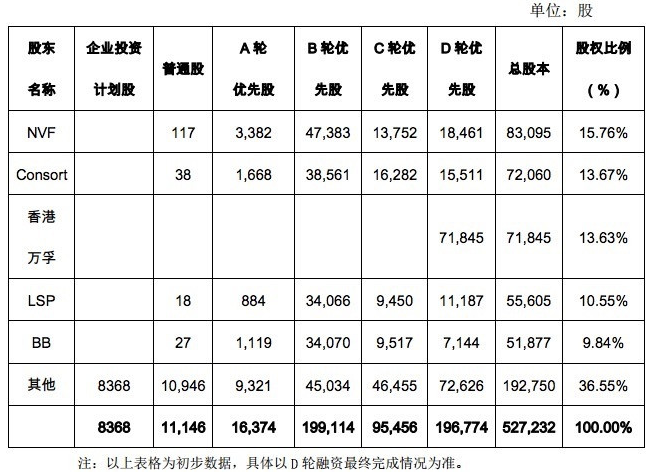 单位：股

| 股东名称 | 企业投资计划股 | 普通股 | A 轮优先股 | B 轮优先股 | C 轮优先股 | D 轮优先股 | 总股本 | 股权比例（%） |
|---|---|---|---|---|---|---|---|---|
| NVF | | 117 | 3,382 | 47,383 | 13,752 | 18,461 | 83,095 | 15.76% |
| Consort | | 38 | 1,668 | 38,561 | 16,282 | 15,511 | 72,060 | 13.67% |
| 香港万孚 | | | | | | 71,845 | 71,845 | 13.63% |
| LSP | | 18 | 884 | 34,066 | 9,450 | 11,187 | 55,605 | 10.55% |
| BB | | 27 | 1,119 | 34,070 | 9,517 | 7,144 | 51,877 | 9.84% |
| 其他 | 8368 | 10,946 | 9,321 | 45,034 | 46,455 | 72,626 | 192,750 | 36.55% |
| | 8368 | 11,146 | 16,374 | 199,114 | 95,456 | 196,774 | 527,232 | 100.00% |

注：以上表格为初步数据，具体以 D 轮融资最终完成情况为准。